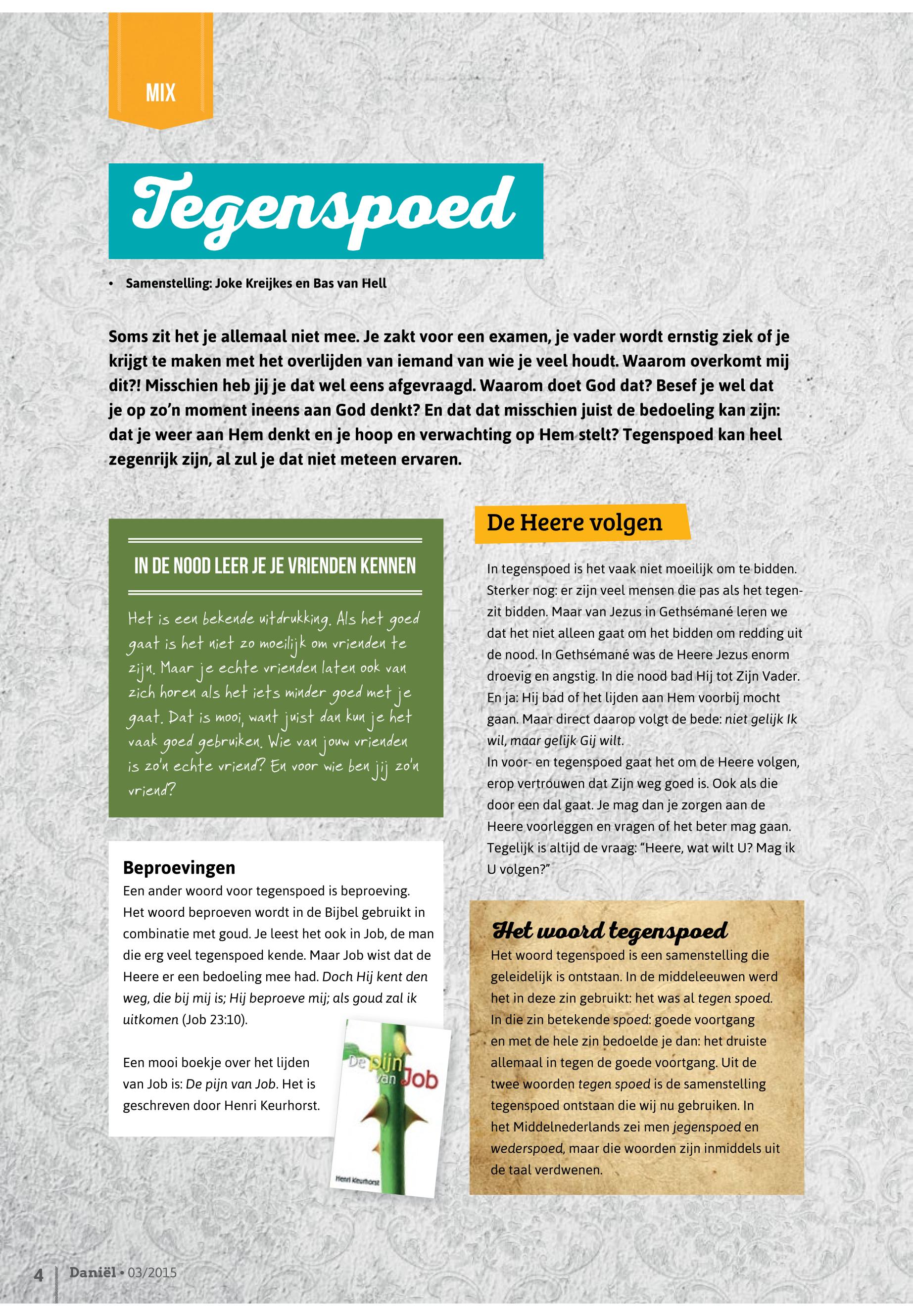 MIX

Tegenspoed

• Samenstelling: Joke Kreijkes en Bas van Hell

Soms zit het je allemaal niet mee. Je zakt voor een examen, je vader wordt ernstig ziek of je krijgt te maken met het overlijden van iemand van wie je veel houdt. Waarom overkomt mij dit?! Misschien heb jij je dat wel eens afgevraagd. Waarom doet God dat? Besef je wel dat je op zo'n moment ineens aan God denkt? En dat dat misschien juist de bedoeling kan zijn: dat je weer aan Hem denkt en je hoop en verwachting op Hem stelt? Tegenspoed kan heel zegenrijk zijn, al zul je dat niet meteen ervaren.

IN DE NOOD LEER JE JE VRIENDEN KENNEN

Het is een bekende uitdrukking. Als het goed gaat is het niet zo moeilijk om vrienden te zijn. Maar je echte vrienden laten ook van zich horen als het iets minder goed met je gaat. Dat is mooi, want juist dan kun je het vaak goed gebruiken. Wie van jouw vrienden is zo'n echte vriend? En voor wie ben jij zo'n vriend?

Beproevingen
Een ander woord voor tegenspoed is beproeving. Het woord beproeven wordt in de Bijbel gebruikt in combinatie met goud. Je leest het ook in Job, de man die erg veel tegenspoed kende. Maar Job wist dat de Heere er een bedoeling mee had. Doch Hij kent den weg, die bij mij is; Hij beproeve mij; als goud zal ik uitkomen (Job 23:10).

Een mooi boekje over het lijden van Job is: De pijn van Job. Het is geschreven door Henri Keurhorst.

De pijn van Job
Henri Keurhorst

De Heere volgen

In tegenspoed is het vaak niet moeilijk om te bidden. Sterker nog: er zijn veel mensen die pas als het tegenzit bidden. Maar van Jezus in Gethsémané leren we dat het niet alleen gaat om het bidden om redding uit de nood. In Gethsémané was de Heere Jezus enorm droevig en angstig. In die nood bad Hij tot Zijn Vader. En ja: Hij bad of het lijden aan Hem voorbij mocht gaan. Maar direct daarop volgt de bede: niet gelijk Ik wil, maar gelijk Gij wilt.
In voor- en tegenspoed gaat het om de Heere volgen, erop vertrouwen dat Zijn weg goed is. Ook als die door een dal gaat. Je mag dan je zorgen aan de Heere voorleggen en vragen of het beter mag gaan. Tegelijk is altijd de vraag: "Heere, wat wilt U? Mag ik U volgen?"

Het woord tegenspoed
Het woord tegenspoed is een samenstelling die geleidelijk is ontstaan. In de middeleeuwen werd het in deze zin gebruikt: het was al tegen spoed. In die zin betekende spoed: goede voortgang en met de hele zin bedoelde je dan: het druiste allemaal in tegen de goede voortgang. Uit de twee woorden tegen spoed is de samenstelling tegenspoed ontstaan die wij nu gebruiken. In het Middelnederlands zei men jegenspoed en wederspoed, maar die woorden zijn inmiddels uit de taal verdwenen.

4 Daniël • 03/2015